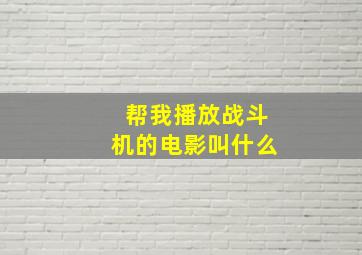 帮我播放战斗机的电影叫什么